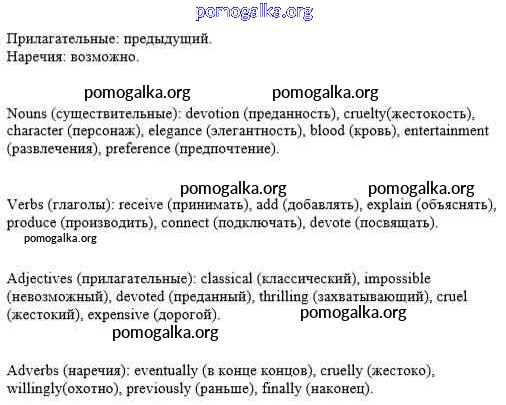 pomogalka.org

Прилагательные: предыдущий.
Наречия: возможно.

pomogalka.org pomogalka.org

Nouns (существительные): devotion (преданность), cruelty(жестокость), character (персонаж), elegance (элегантность), blood (кровь), entertainment (развлечения), preference (предпочтение).

pomogalka.org pomogalka.org

Verbs (глаголы): receive (принимать), add (добавлять), explain (объяснять), produce (производить), connect (подключать), devote (посвящать).

pomogalka.org

Adjectives (прилагательные): classical (классический), impossible (невозможный), devoted (преданный), thrilling (захватывающий), cruel (жестокий), expensive (дорогой).

pomogalka.org

pomogalka.org

Adverbs (наречия): eventually (в конце концов), cruelly (жестоко), willingly(охотно), previously (раньше), finally (наконец).